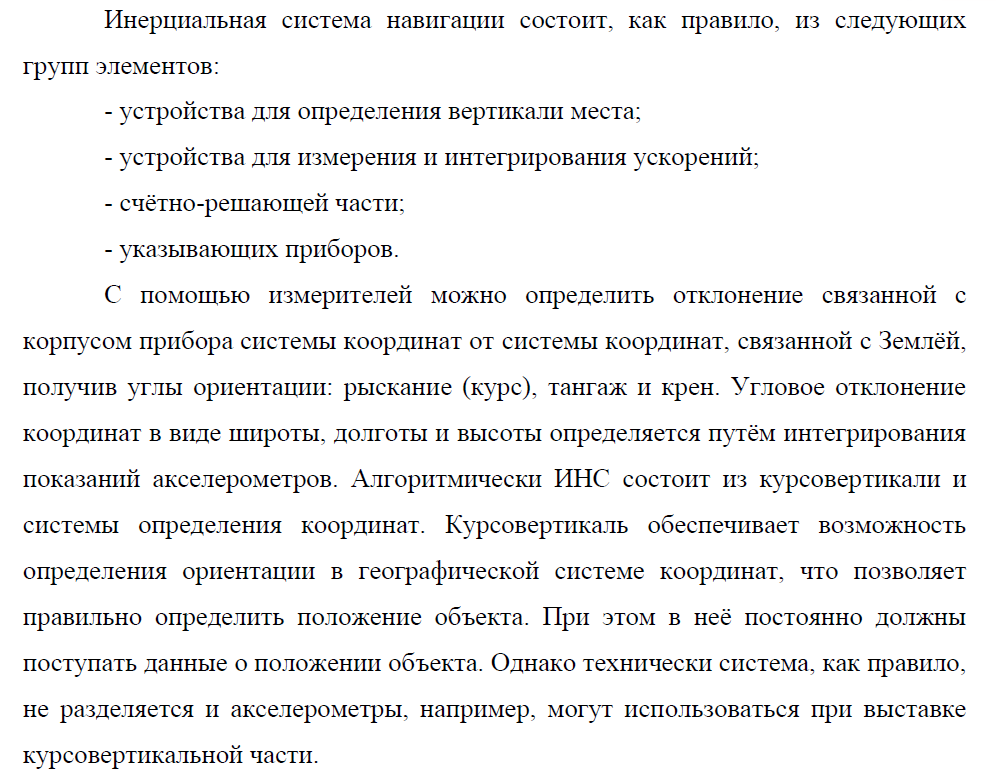 Инерциальная система навигации состоит, как правило, из следующих групп элементов:

- устройства для определения вертикали места;

- устройства для измерения и интегрирования ускорений;

- счётно-решающей части;

- указывающих приборов.

С помощью измерителей можно определить отклонение связанной с корпусом прибора системы координат от системы координат, связанной с Землёй, получив углы ориентации: рыскание (курс), тангаж и крен. Угловое отклонение координат в виде широты, долготы и высоты определяется путём интегрирования показаний акселерометров. Алгоритмически ИНС состоит из курсовертикали и системы определения координат. Курсовертикаль обеспечивает возможность определения ориентации в географической системе координат, что позволяет правильно определить положение объекта. При этом в неё постоянно должны поступать данные о положении объекта. Однако технически система, как правило, не разделяется и акселерометры, например, могут использоваться при выставке курсовертикальной части.